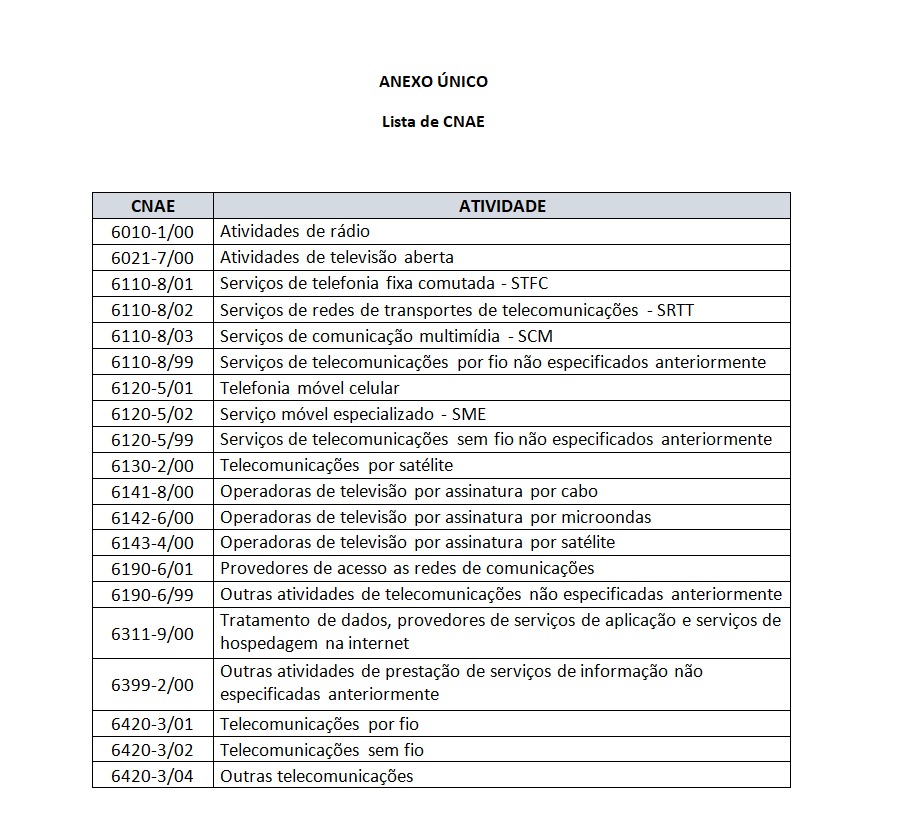 ANEXO ÚNICO

Lista de CNAE

| CNAE | ATIVIDADE |
|---|---|
| 6010-1/00 | Atividades de rádio |
| 6021-7/00 | Atividades de televisão aberta |
| 6110-8/01 | Serviços de telefonia fixa comutada - STFC |
| 6110-8/02 | Serviços de redes de transportes de telecomunicações - SRTT |
| 6110-8/03 | Serviços de comunicação multimídia - SCM |
| 6110-8/99 | Serviços de telecomunicações por fio não especificados anteriormente |
| 6120-5/01 | Telefonia móvel celular |
| 6120-5/02 | Serviço móvel especializado - SME |
| 6120-5/99 | Serviços de telecomunicações sem fio não especificados anteriormente |
| 6130-2/00 | Telecomunicações por satélite |
| 6141-8/00 | Operadoras de televisão por assinatura por cabo |
| 6142-6/00 | Operadoras de televisão por assinatura por microondas |
| 6143-4/00 | Operadoras de televisão por assinatura por satélite |
| 6190-6/01 | Provedores de acesso as redes de comunicações |
| 6190-6/99 | Outras atividades de telecomunicações não especificadas anteriormente |
| 6311-9/00 | Tratamento de dados, provedores de serviços de aplicação e serviços de hospedagem na internet |
| 6399-2/00 | Outras atividades de prestação de serviços de informação não especificadas anteriormente |
| 6420-3/01 | Telecomunicações por fio |
| 6420-3/02 | Telecomunicações sem fio |
| 6420-3/04 | Outras telecomunicações |